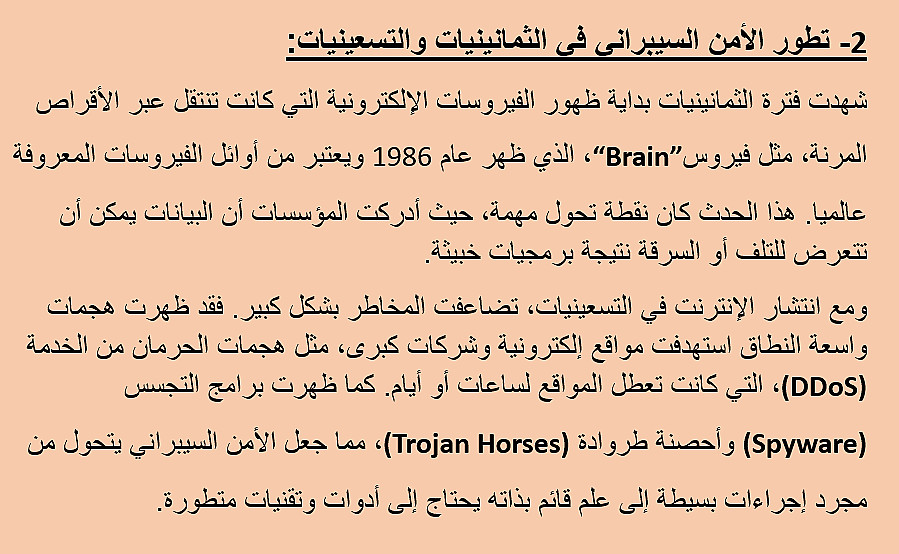 2- تطور الأمن السيبرانى فى الثمانينيات والتسعينيات:

شهدت فترة الثمانينيات بداية ظهور الفيروسات الإلكترونية التي كانت تنتقل عبر الأقراص المرنة، مثل فيروس"Brain"، الذي ظهر عام 1986 ويعتبر من أوائل الفيروسات المعروفة عالميا. هذا الحدث كان نقطة تحول مهمة، حيث أدركت المؤسسات أن البيانات يمكن أن تتعرض للتلف أو السرقة نتيجة برمجيات خبيثة.

ومع انتشار الإنترنت في التسعينيات، تضاعفت المخاطر بشكل كبير. فقد ظهرت هجمات واسعة النطاق استهدفت مواقع إلكترونية وشركات كبرى، مثل هجمات الحرمان من الخدمة (DDoS)، التي كانت تعطل المواقع لساعات أو أيام. كما ظهرت برامج التجسس (Spyware) وأحصنة طروادة (Trojan Horses)، مما جعل الأمن السيبراني يتحول من مجرد إجراءات بسيطة إلى علم قائم بذاته يحتاج إلى أدوات وتقنيات متطورة.